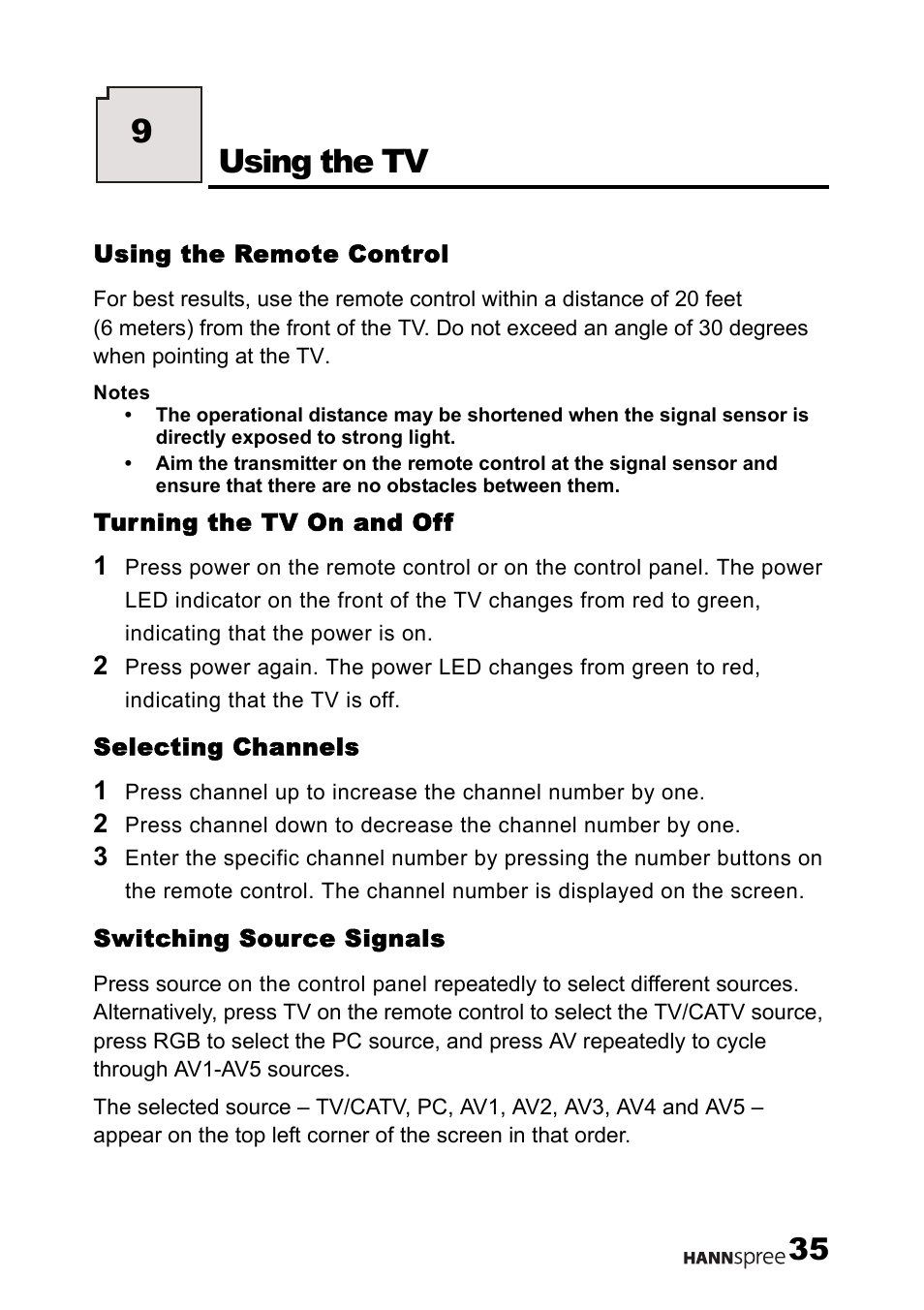 9

Using the TV

Using the Remote Control

For best results, use the remote control within a distance of 20 feet (6 meters) from the front of the TV. Do not exceed an angle of 30 degrees when pointing at the TV.

Notes
• The operational distance may be shortened when the signal sensor is directly exposed to strong light.
• Aim the transmitter on the remote control at the signal sensor and ensure that there are no obstacles between them.

Turning the TV On and Off

1 Press power on the remote control or on the control panel. The power LED indicator on the front of the TV changes from red to green, indicating that the power is on.
2 Press power again. The power LED changes from green to red, indicating that the TV is off.

Selecting Channels

1 Press channel up to increase the channel number by one.
2 Press channel down to decrease the channel number by one.
3 Enter the specific channel number by pressing the number buttons on the remote control. The channel number is displayed on the screen.

Switching Source Signals

Press source on the control panel repeatedly to select different sources. Alternatively, press TV on the remote control to select the TV/CATV source, press RGB to select the PC source, and press AV repeatedly to cycle through AV1-AV5 sources.

The selected source – TV/CATV, PC, AV1, AV2, AV3, AV4 and AV5 – appear on the top left corner of the screen in that order.

HANNspree 35